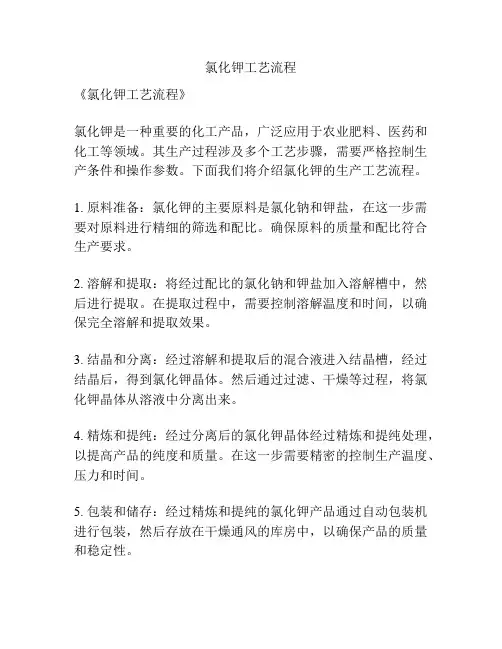 氯化钾工艺流程

《氯化钾工艺流程》

氯化钾是一种重要的化工产品，广泛应用于农业肥料、医药和化工等领域。其生产过程涉及多个工艺步骤，需要严格控制生产条件和操作参数。下面我们将介绍氯化钾的生产工艺流程。

1. 原料准备：氯化钾的主要原料是氯化钠和钾盐，在这一步需要对原料进行精细的筛选和配比。确保原料的质量和配比符合生产要求。

2. 溶解和提取：将经过配比的氯化钠和钾盐加入溶解槽中，然后进行提取。在提取过程中，需要控制溶解温度和时间，以确保完全溶解和提取效果。

3. 结晶和分离：经过溶解和提取后的混合液进入结晶槽，经过结晶后，得到氯化钾晶体。然后通过过滤、干燥等过程，将氯化钾晶体从溶液中分离出来。

4. 精炼和提纯：经过分离后的氯化钾晶体经过精炼和提纯处理，以提高产品的纯度和质量。在这一步需要精密的控制生产温度、压力和时间。

5. 包装和储存：经过精炼和提纯的氯化钾产品通过自动包装机进行包装，然后存放在干燥通风的库房中，以确保产品的质量和稳定性。